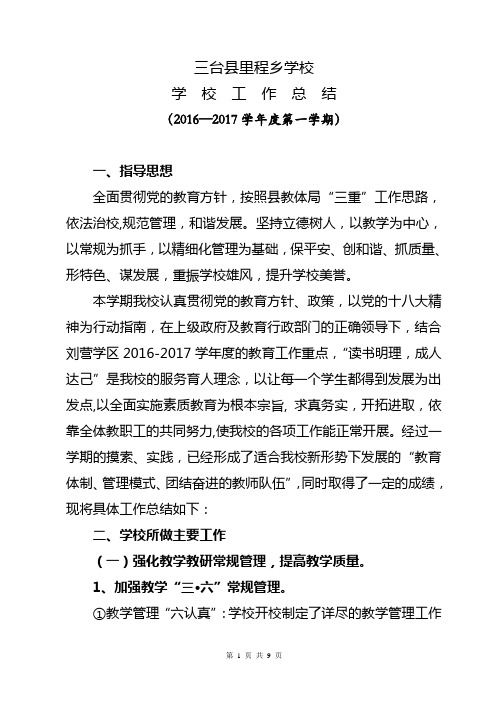 三台县里程乡学校
学 校 工 作 总 结
（2016—2017 学年度第一学期）

一、指导思想

全面贯彻党的教育方针，按照县教体局“三重”工作思路，依法治校,规范管理，和谐发展。坚持立德树人，以教学为中心，以常规为抓手，以精细化管理为基础，保平安、创和谐、抓质量、形特色、谋发展，重振学校雄风，提升学校美誉。

本学期我校认真贯彻党的教育方针、政策，以党的十八大精神为行动指南，在上级政府及教育行政部门的正确领导下，结合刘营学区 2016-2017 学年度的教育工作重点，“读书明理，成人达己”是我校的服务育人理念，以让每一个学生都得到发展为出发点,以全面实施素质教育为根本宗旨，求真务实，开拓进取，依靠全体教职工的共同努力,使我校的各项工作能正常开展。经过一学期的摸索、实践，已经形成了适合我校新形势下发展的“教育体制、管理模式、团结奋进的教师队伍”,同时取得了一定的成绩，现将具体工作总结如下：

二、学校所做主要工作

（一）强化教学教研常规管理，提高教学质量。

1、加强教学“三•六”常规管理。

①教学管理“六认真”：学校开校制定了详尽的教学管理工作

第 1 页 共 9 页